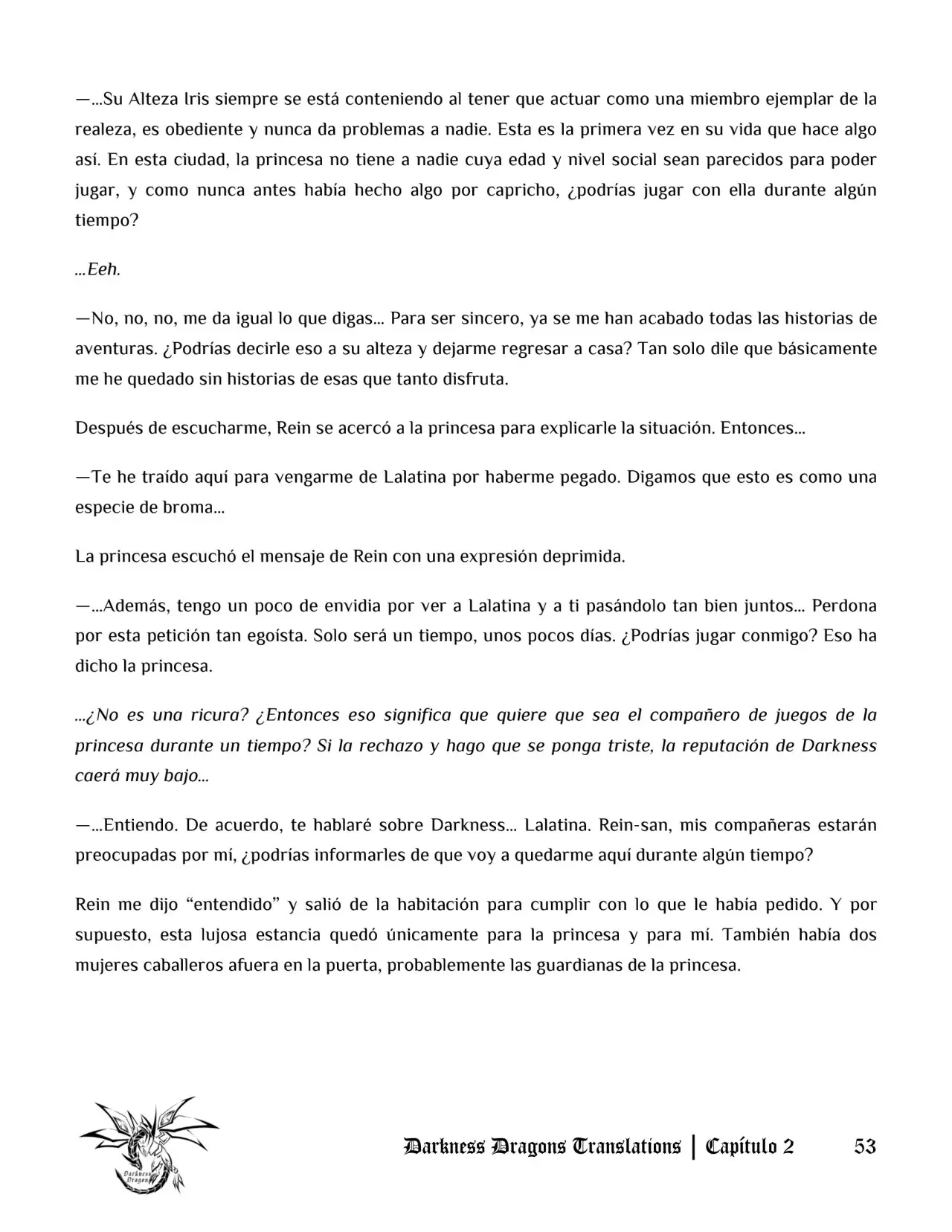 —...Su Alteza Iris siempre se está conteniendo al tener que actuar como una miembro ejemplar de la realeza, es obediente y nunca da problemas a nadie. Esta es la primera vez en su vida que hace algo así. En esta ciudad, la princesa no tiene a nadie cuya edad y nivel social sean parecidos para poder jugar, y como nunca antes había hecho algo por capricho, ¿podrías jugar con ella durante algún tiempo?

...Eeh.

—No, no, no, me da igual lo que digas... Para ser sincero, ya se me han acabado todas las historias de aventuras. ¿Podrías decirle eso a su alteza y dejarme regresar a casa? Tan solo dile que básicamente me he quedado sin historias de esas que tanto disfruta.

Después de escucharme, Rein se acercó a la princesa para explicarle la situación. Entonces...

—Te he traído aquí para vengarme de Lalatina por haberme pegado. Digamos que esto es como una especie de broma...

La princesa escuchó el mensaje de Rein con una expresión deprimida.

—...Además, tengo un poco de envidia por ver a Lalatina y a ti pasándolo tan bien juntos... Perdona por esta petición tan egoísta. Solo será un tiempo, unos pocos días. ¿Podrías jugar conmigo? Eso ha dicho la princesa.

...¿No es una ricura? ¿Entonces eso significa que quiere que sea el compañero de juegos de la princesa durante un tiempo? Si la rechazo y hago que se ponga triste, la reputación de Darkness caerá muy bajo...

—...Entiendo. De acuerdo, te hablaré sobre Darkness... Lalatina. Rein-san, mis compañeras estarán preocupadas por mí, ¿podrías informarles de que voy a quedarme aquí durante algún tiempo?

Rein me dijo "entendido" y salió de la habitación para cumplir con lo que le había pedido. Y por supuesto, esta lujosa estancia quedó únicamente para la princesa y para mí. También había dos mujeres caballeros afuera en la puerta, probablemente las guardianas de la princesa.

Darkness Dragons Translations | Capítulo 2 53